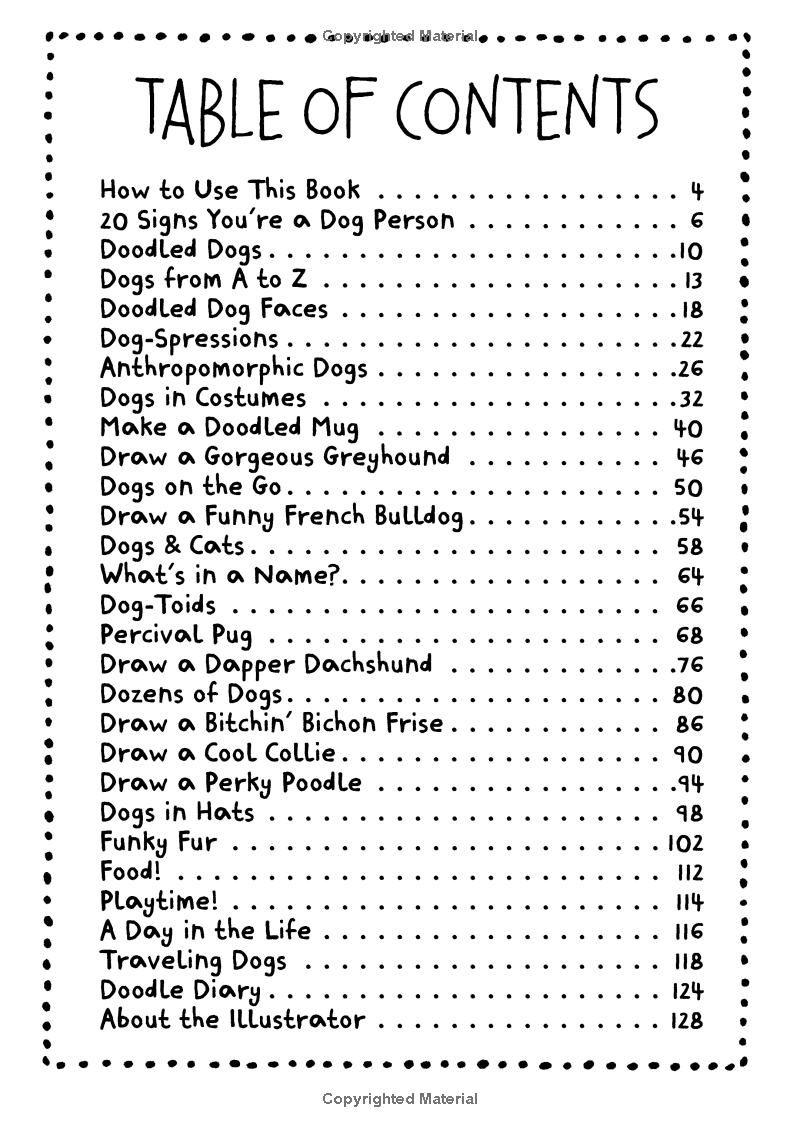 Copyrighted Material

TABLE OF CONTENTS

How to Use This Book 4
20 Signs You're a Dog Person 6
Doodled Dogs 10
Dogs from A to Z 13
Doodled Dog Faces 18
Dog-Spressions 22
Anthropomorphic Dogs 26
Dogs in Costumes 32
Make a Doodled Mug 40
Draw a Gorgeous Greyhound 46
Dogs on the Go 50
Draw a Funny French Bulldog 54
Dogs & Cats 58
What's in a Name? 64
Dog-Toids 66
Percival Pug 68
Draw a Dapper Dachshund 76
Dozens of Dogs 80
Draw a Bitchin' Bichon Frise 86
Draw a Cool Collie 90
Draw a Perky Poodle 94
Dogs in Hats 98
Funky Fur 102
Food! 112
Playtime! 114
A Day in the Life 116
Traveling Dogs 118
Doodle Diary 124
About the Illustrator 128

Copyrighted Material